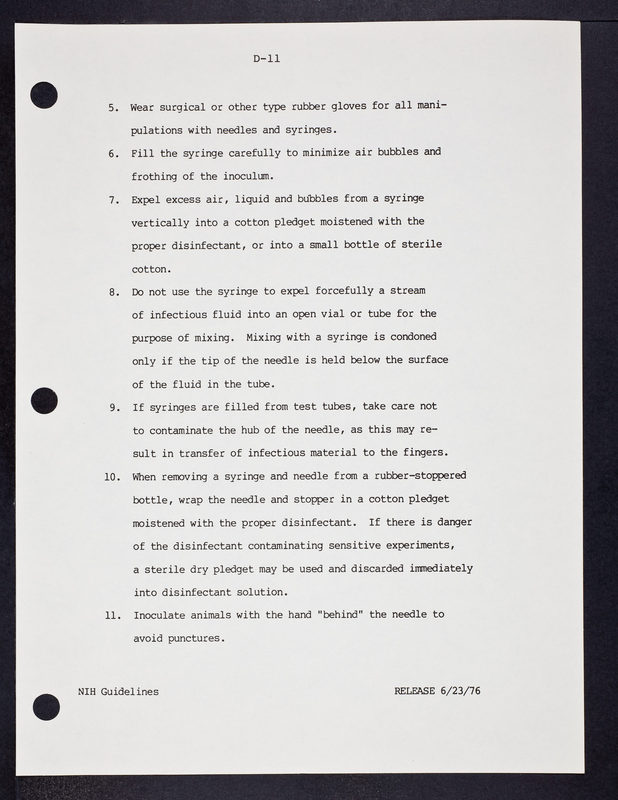 D-11

5. Wear surgical or other type rubber gloves for all manipulations with needles and syringes.

6. Fill the syringe carefully to minimize air bubbles and frothing of the inoculum.

7. Expel excess air, liquid and bubbles from a syringe vertically into a cotton pledget moistened with the proper disinfectant, or into a small bottle of sterile cotton.

8. Do not use the syringe to expel forcefully a stream of infectious fluid into an open vial or tube for the purpose of mixing. Mixing with a syringe is condoned only if the tip of the needle is held below the surface of the fluid in the tube.

9. If syringes are filled from test tubes, take care not to contaminate the hub of the needle, as this may result in transfer of infectious material to the fingers.

10. When removing a syringe and needle from a rubber-stoppered bottle, wrap the needle and stopper in a cotton pledget moistened with the proper disinfectant. If there is danger of the disinfectant contaminating sensitive experiments, a sterile dry pledget may be used and discarded immediately into disinfectant solution.

11. Inoculate animals with the hand "behind" the needle to avoid punctures.

NIH Guidelines

RELEASE 6/23/76